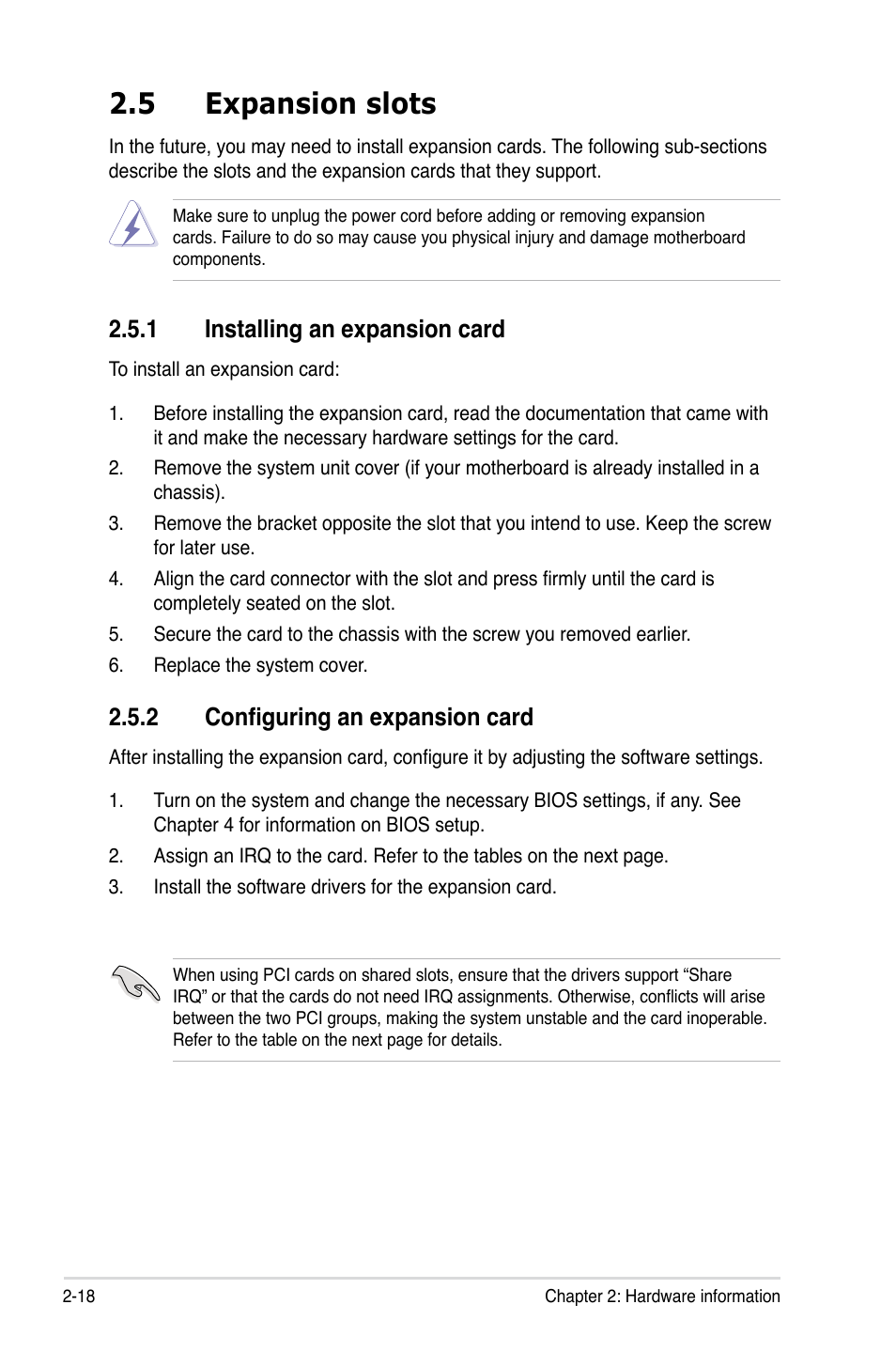 2.5 Expansion slots

In the future, you may need to install expansion cards. The following sub-sections describe the slots and the expansion cards that they support.

Make sure to unplug the power cord before adding or removing expansion cards. Failure to do so may cause you physical injury and damage motherboard components.

2.5.1 Installing an expansion card

To install an expansion card:

1. Before installing the expansion card, read the documentation that came with it and make the necessary hardware settings for the card.
2. Remove the system unit cover (if your motherboard is already installed in a chassis).
3. Remove the bracket opposite the slot that you intend to use. Keep the screw for later use.
4. Align the card connector with the slot and press firmly until the card is completely seated on the slot.
5. Secure the card to the chassis with the screw you removed earlier.
6. Replace the system cover.

2.5.2 Configuring an expansion card

After installing the expansion card, configure it by adjusting the software settings.

1. Turn on the system and change the necessary BIOS settings, if any. See Chapter 4 for information on BIOS setup.
2. Assign an IRQ to the card. Refer to the tables on the next page.
3. Install the software drivers for the expansion card.

When using PCI cards on shared slots, ensure that the drivers support “Share IRQ” or that the cards do not need IRQ assignments. Otherwise, conflicts will arise between the two PCI groups, making the system unstable and the card inoperable. Refer to the table on the next page for details.

2-18 Chapter 2: Hardware information